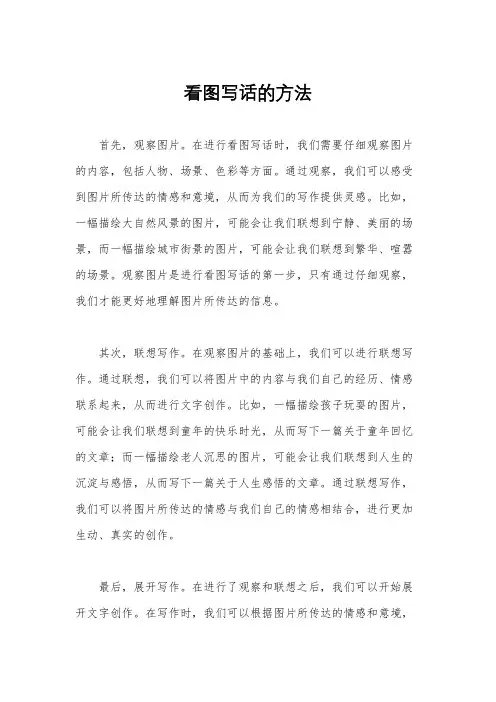 看图写话的方法

首先，观察图片。在进行看图写话时，我们需要仔细观察图片的内容，包括人物、场景、色彩等方面。通过观察，我们可以感受到图片所传达的情感和意境，从而为我们的写作提供灵感。比如，一幅描绘大自然风景的图片，可能会让我们联想到宁静、美丽的场景，而一幅描绘城市街景的图片，可能会让我们联想到繁华、喧嚣的场景。观察图片是进行看图写话的第一步，只有通过仔细观察，我们才能更好地理解图片所传达的信息。

其次，联想写作。在观察图片的基础上，我们可以进行联想写作。通过联想，我们可以将图片中的内容与我们自己的经历、情感联系起来，从而进行文字创作。比如，一幅描绘孩子玩耍的图片，可能会让我们联想到童年的快乐时光，从而写下一篇关于童年回忆的文章；而一幅描绘老人沉思的图片，可能会让我们联想到人生的沉淀与感悟，从而写下一篇关于人生感悟的文章。通过联想写作，我们可以将图片所传达的情感与我们自己的情感相结合，进行更加生动、真实的创作。

最后，展开写作。在进行了观察和联想之后，我们可以开始展开文字创作。在写作时，我们可以根据图片所传达的情感和意境，